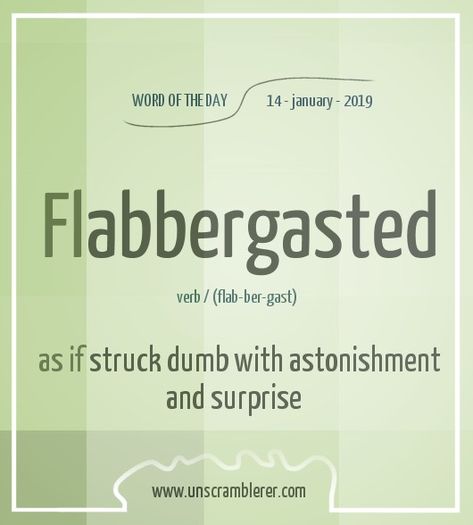 WORD OF THE DAY 14 - january - 2019

Flabbergasted

verb / (flab-ber-gast)

as if struck dumb with astonishment and surprise

www.unscramblerer.com